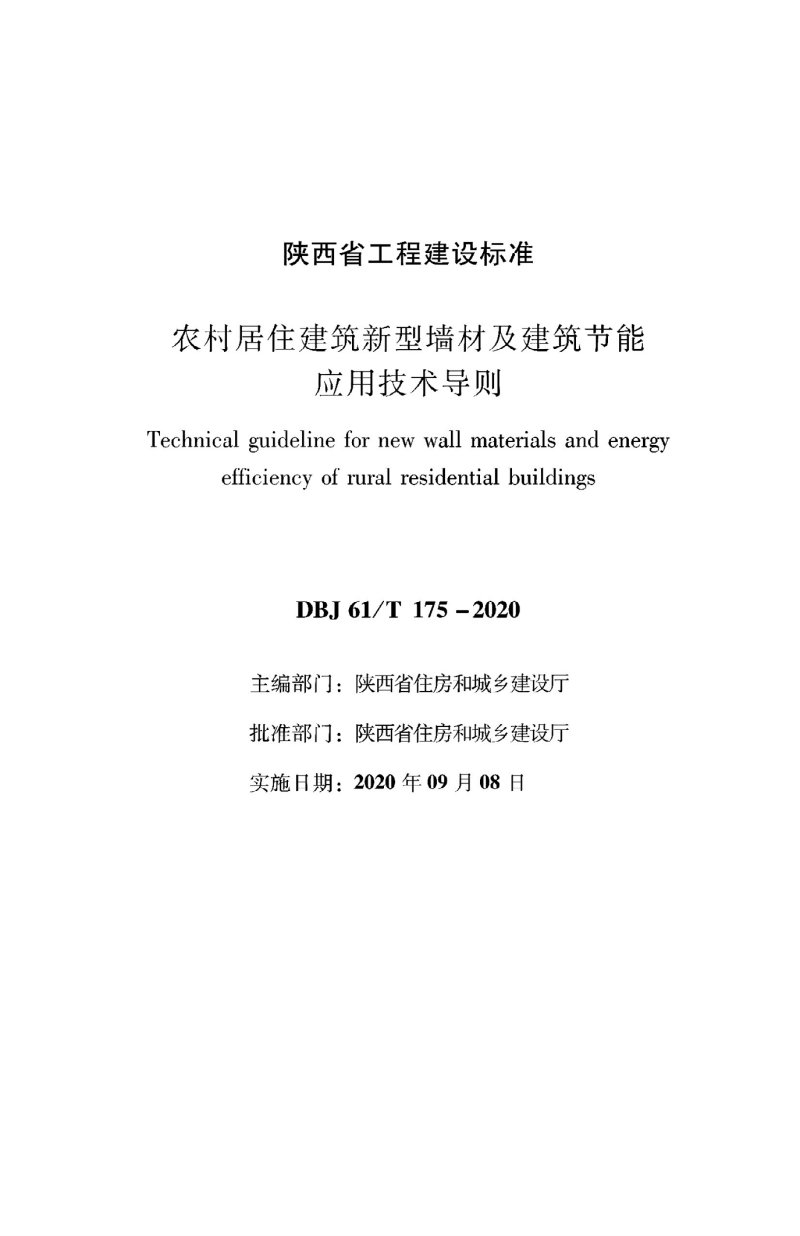 陕西省工程建设标准

农村居住建筑新型墙材及建筑节能应用技术导则

Technical guideline for new wall materials and energy efficiency of rural residential buildings

DBJ 61/T 175 – 2020

主编部门：陕西省住房和城乡建设厅

批准部门：陕西省住房和城乡建设厅

实施日期：2020 年 09 月 08 日